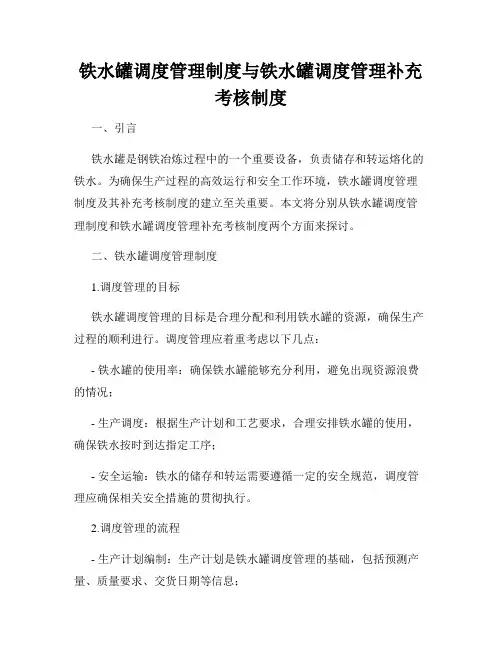 铁水罐调度管理制度与铁水罐调度管理补充考核制度

一、引言

铁水罐是钢铁冶炼过程中的一个重要设备，负责储存和转运熔化的铁水。为确保生产过程的高效运行和安全工作环境，铁水罐调度管理制度及其补充考核制度的建立至关重要。本文将分别从铁水罐调度管理制度和铁水罐调度管理补充考核制度两个方面来探讨。

二、铁水罐调度管理制度

1.调度管理的目标

铁水罐调度管理的目标是合理分配和利用铁水罐的资源，确保生产过程的顺利进行。调度管理应着重考虑以下几点：

- 铁水罐的使用率：确保铁水罐能够充分利用，避免出现资源浪费的情况；

- 生产调度：根据生产计划和工艺要求，合理安排铁水罐的使用，确保铁水按时到达指定工序；

- 安全运输：铁水的储存和转运需要遵循一定的安全规范，调度管理应确保相关安全措施的贯彻执行。

2.调度管理的流程

- 生产计划编制：生产计划是铁水罐调度管理的基础，包括预测产量、质量要求、交货日期等信息；